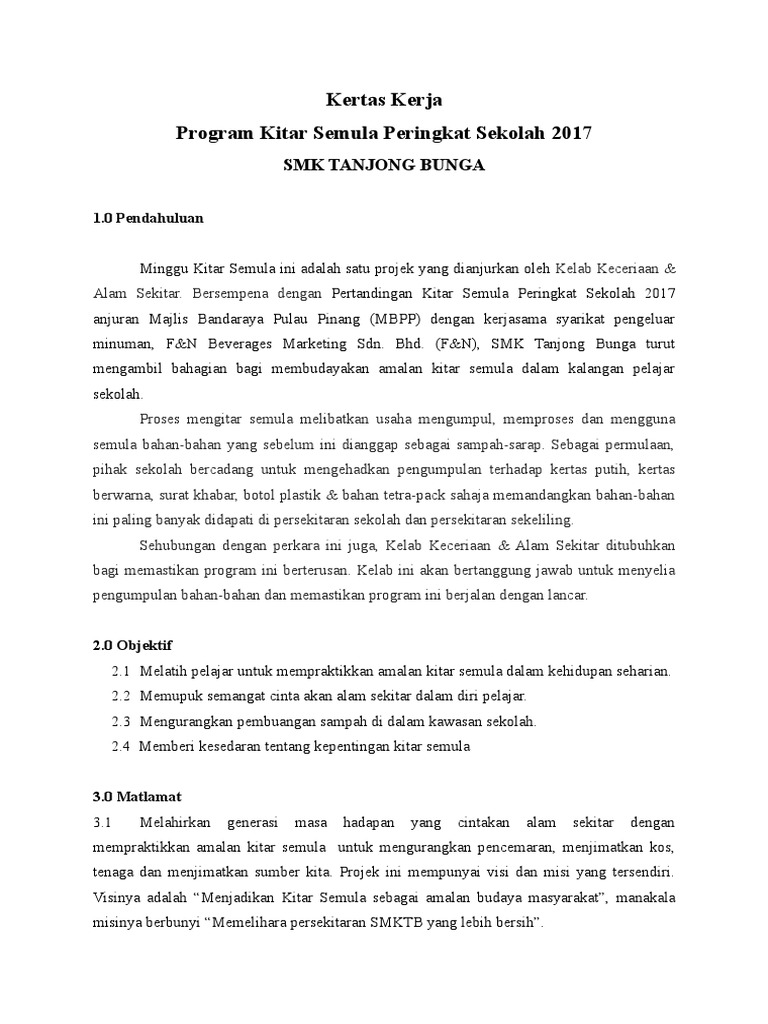 Kertas Kerja

Program Kitar Semula Peringkat Sekolah 2017

SMK TANJONG BUNGA

1.0 Pendahuluan

Minggu Kitar Semula ini adalah satu projek yang dianjurkan oleh Kelab Keceriaan & Alam Sekitar. Bersempena dengan Pertandingan Kitar Semula Peringkat Sekolah 2017 anjuran Majlis Bandaraya Pulau Pinang (MBPP) dengan kerjasama syarikat pengeluar minuman, F&N Beverages Marketing Sdn. Bhd. (F&N), SMK Tanjong Bunga turut mengambil bahagian bagi membudayakan amalan kitar semula dalam kalangan pelajar sekolah.

Proses mengitar semula melibatkan usaha mengumpul, memproses dan mengguna semula bahan-bahan yang sebelum ini dianggap sebagai sampah-sarap. Sebagai permulaan, pihak sekolah bercadang untuk mengehadkan pengumpulan terhadap kertas putih, kertas berwarna, surat khabar, botol plastik & bahan tetra-pack sahaja memandangkan bahan-bahan ini paling banyak didapati di persekitaran sekolah dan persekitaran sekeliling.

Sehubungan dengan perkara ini juga, Kelab Keceriaan & Alam Sekitar ditubuhkan bagi memastikan program ini berterusan. Kelab ini akan bertanggung jawab untuk menyelia pengumpulan bahan-bahan dan memastikan program ini berjalan dengan lancar.

2.0 Objektif

2.1 Melatih pelajar untuk mempraktikkan amalan kitar semula dalam kehidupan seharian.

2.2 Memupuk semangat cinta akan alam sekitar dalam diri pelajar.

2.3 Mengurangkan pembuangan sampah di dalam kawasan sekolah.

2.4 Memberi kesedaran tentang kepentingan kitar semula

3.0 Matlamat

3.1 Melahirkan generasi masa hadapan yang cintakan alam sekitar dengan mempraktikkan amalan kitar semula untuk mengurangkan pencemaran, menjimatkan kos, tenaga dan menjimatkan sumber kita. Projek ini mempunyai visi dan misi yang tersendiri. Visinya adalah “Menjadikan Kitar Semula sebagai amalan budaya masyarakat”, manakala misinya berbunyi “Memelihara persekitaran SMKTB yang lebih bersih”.